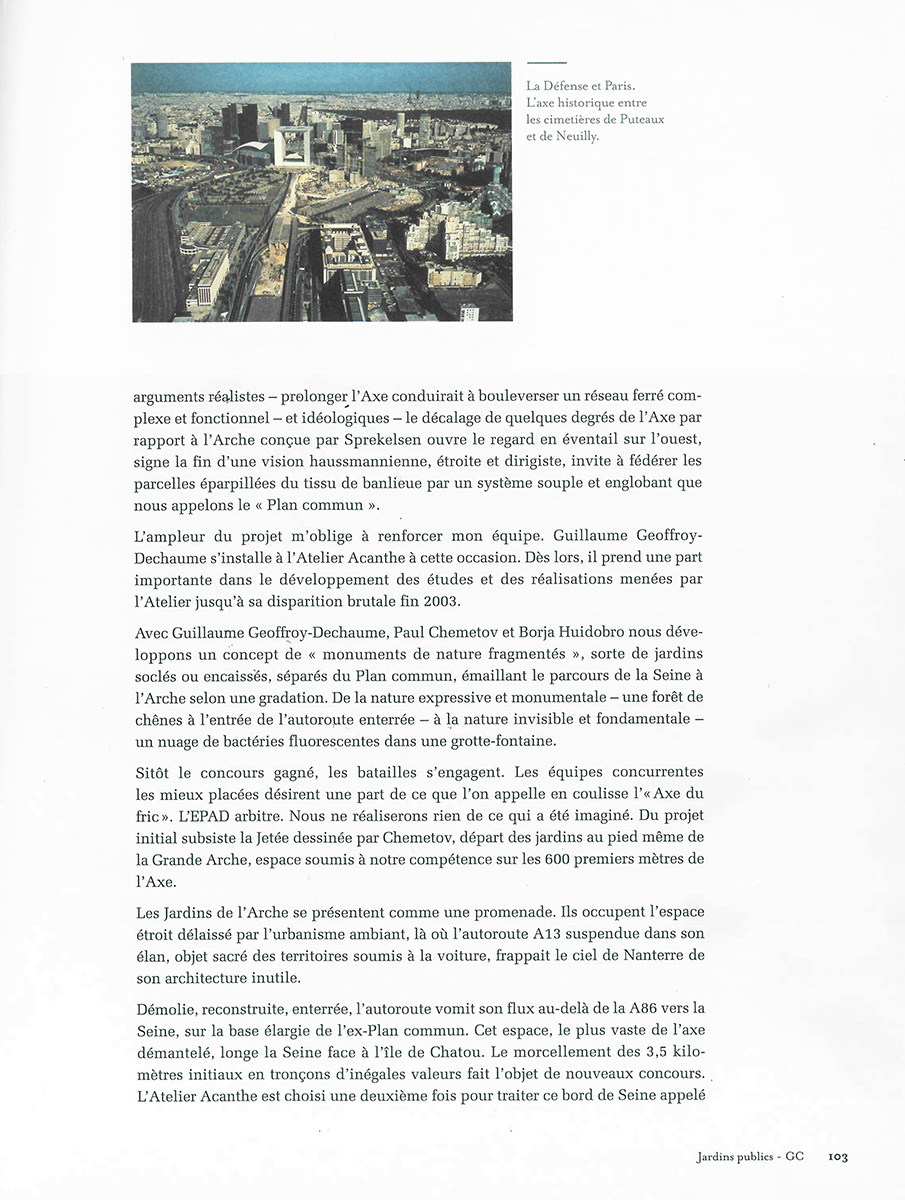 La Défense et Paris. L'axe historique entre les cimetières de Puteaux et de Neuilly.

arguments réalistes – prolonger l'Axe conduirait à bouleverser un réseau ferré complexe et fonctionnel – et idéologiques – le décalage de quelques degrés de l'Axe par rapport à l'Arche conçue par Sprekelsen ouvre le regard en éventail sur l'ouest, signe la fin d'une vision haussmannienne, étroite et dirigiste, invite à fédérer les parcelles éparpillées du tissu de banlieue par un système souple et englobant que nous appelons le « Plan commun ».

L'ampleur du projet m'oblige à renforcer mon équipe. Guillaume Geoffroy-Dechaume s'installe à l'Atelier Acanthe à cette occasion. Dès lors, il prend une part importante dans le développement des études et des réalisations menées par l'Atelier jusqu'à sa disparition brutale fin 2003.

Avec Guillaume Geoffroy-Dechaume, Paul Chemetov et Borja Huidobro nous développons un concept de « monuments de nature fragmentés », sorte de jardins soclés ou encaissés, séparés du Plan commun, émaillant le parcours de la Seine à l'Arche selon une gradation. De la nature expressive et monumentale – une forêt de chênes à l'entrée de l'autoroute enterrée – à la nature invisible et fondamentale – un nuage de bactéries fluorescentes dans une grotte-fontaine.

Sitôt le concours gagné, les batailles s'engagent. Les équipes concurrentes les mieux placées désirent une part de ce que l'on appelle en coulisse l'« Axe du fric ». L'EPAD arbitre. Nous ne réaliserons rien de ce qui a été imaginé. Du projet initial subsiste la Jetée dessinée par Chemetov, départ des jardins au pied même de la Grande Arche, espace soumis à notre compétence sur les 600 premiers mètres de l'Axe.

Les Jardins de l'Arche se présentent comme une promenade. Ils occupent l'espace étroit délaissé par l'urbanisme ambiant, là où l'autoroute A13 suspendue dans son élan, objet sacré des territoires soumis à la voiture, frappait le ciel de Nanterre de son architecture inutile.

Démolie, reconstruite, enterrée, l'autoroute vomit son flux au-delà de la A86 vers la Seine, sur la base élargie de l'ex-Plan commun. Cet espace, le plus vaste de l'axe démantelé, longe la Seine face à l'île de Chatou. Le morcellement des 3,5 kilomètres initiaux en tronçons d'inégales valeurs fait l'objet de nouveaux concours. L'Atelier Acanthe est choisi une deuxième fois pour traiter ce bord de Seine appelé

Jardins publics - GC 103